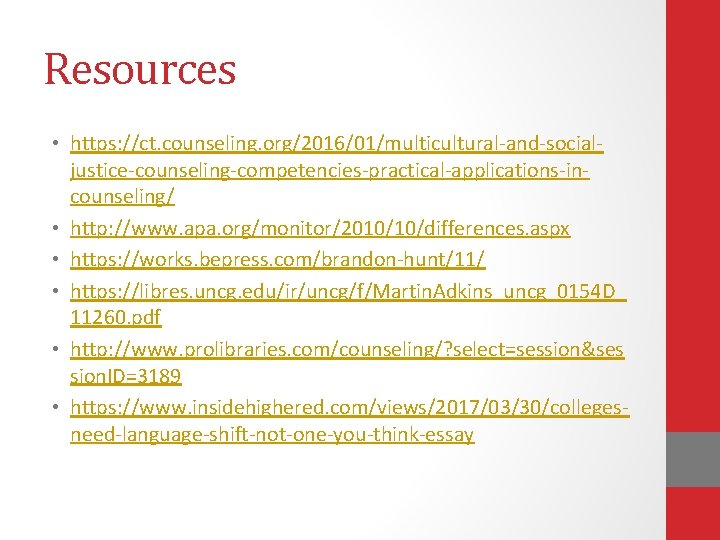 Resources

• https://ct.counseling.org/2016/01/multicultural-and-social-justice-counseling-competencies-practical-applications-in-counseling/
• http://www.apa.org/monitor/2010/10/differences.aspx
• https://works.bepress.com/brandon-hunt/11/
• https://libres.uncg.edu/ir/uncg/f/MartinAdkins_uncg_0154D_11260.pdf
• http://www.prolibraries.com/counseling/?select=session&sessionID=3189
• https://www.insidehighered.com/views/2017/03/30/colleges-need-language-shift-not-one-you-think-essay